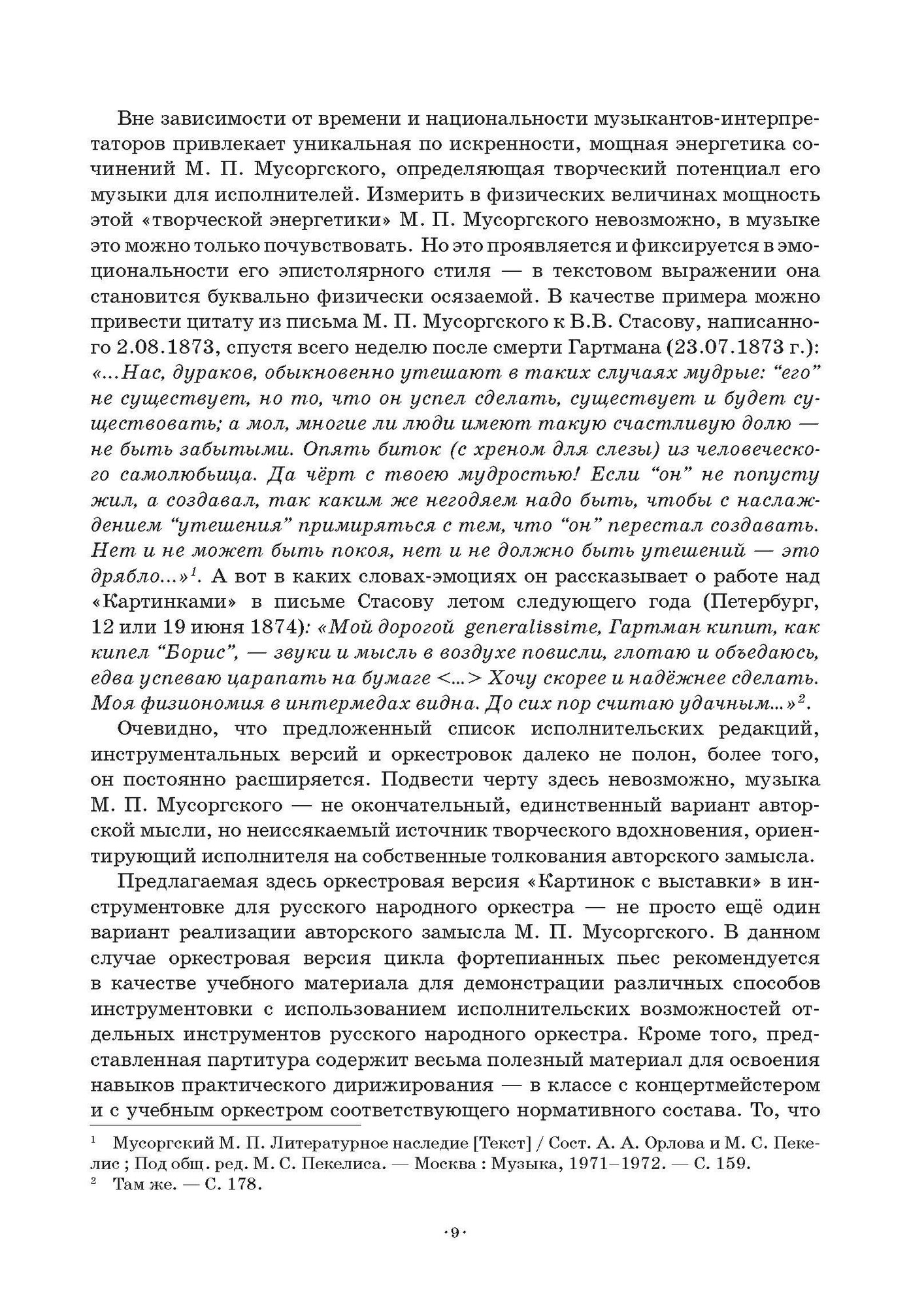 Вне зависимости от времени и национальности музыкантов-интерпретаторов привлекает уникальная по искренности, мощная энергетика сочинений М. П. Мусоргского, определяющая творческий потенциал его музыки для исполнителей. Измерить в физических величинах мощность этой «творческой энергетики» М. П. Мусоргского невозможно, в музыке это можно только почувствовать. Но это проявляется и фиксируется в эмоциональности его эпистолярного стиля — в текстовом выражении она становится буквально физически осязаемой. В качестве примера можно привести цитату из письма М. П. Мусоргского к В.В. Стасову, написанного 2.08.1873, спустя всего неделю после смерти Гартмана (23.07.1873 г.): «...Нас, дураков, обыкновенно утешают в таких случаях мудрые: “его” не существует, но то, что он успел сделать, существует и будет существовать; а мол, многие ли люди имеют такую счастливую долю — не быть забытыми. Опять биток (с хреном для слезы) из человеческого самолюбьица. Да чёрт с твоею мудростью! Если “он” не попусту жил, а создавал, так каким же негодяем надо быть, чтобы с наслаждением “утешения” примиряться с тем, что “он” перестал создавать. Нет и не может быть покоя, нет и не должно быть утешений — это дрябло...»$^1$. А вот в каких словах-эмоциях он рассказывает о работе над «Картинками» в письме Стасову летом следующего года (Петербург, 12 или 19 июня 1874): «Мой дорогой generalissime, Гартман кипит, как кипел “Борис”, — звуки и мысль в воздухе повисли, глотаю и объедаюсь, едва успеваю царапать на бумаге <...> Хочу скорее и надёжнее сделать. Моя физиономия в интермедах видна. До сих пор считаю удачным...»$^2$.

Очевидно, что предложенный список исполнительских редакций, инструментальных версий и оркестровок далеко не полон, более того, он постоянно расширяется. Подвести черту здесь невозможно, музыка М. П. Мусоргского — не окончательный, единственный вариант авторской мысли, но неиссякаемый источник творческого вдохновения, ориентирующий исполнителя на собственные толкования авторского замысла.

Предлагаемая здесь оркестровая версия «Картинок с выставки» в инструментовке для русского народного оркестра — не просто ещё один вариант реализации авторского замысла М. П. Мусоргского. В данном случае оркестровая версия цикла фортепианных пьес рекомендуется в качестве учебного материала для демонстрации различных способов инструментовки с использованием исполнительских возможностей отдельных инструментов русского народного оркестра. Кроме того, представленная партитура содержит весьма полезный материал для освоения навыков практического дирижирования — в классе с концертмейстером и с учебным оркестром соответствующего нормативного состава. То, что

$^1$ Мусоргский М. П. Литературное наследие [Текст] / Сост. А. А. Орлова и М. С. Пекелис ; Под общ. ред. М. С. Пекелиса. — Москва : Музыка, 1971–1972. — С. 159.
$^2$ Там же. — С. 178.

·9·